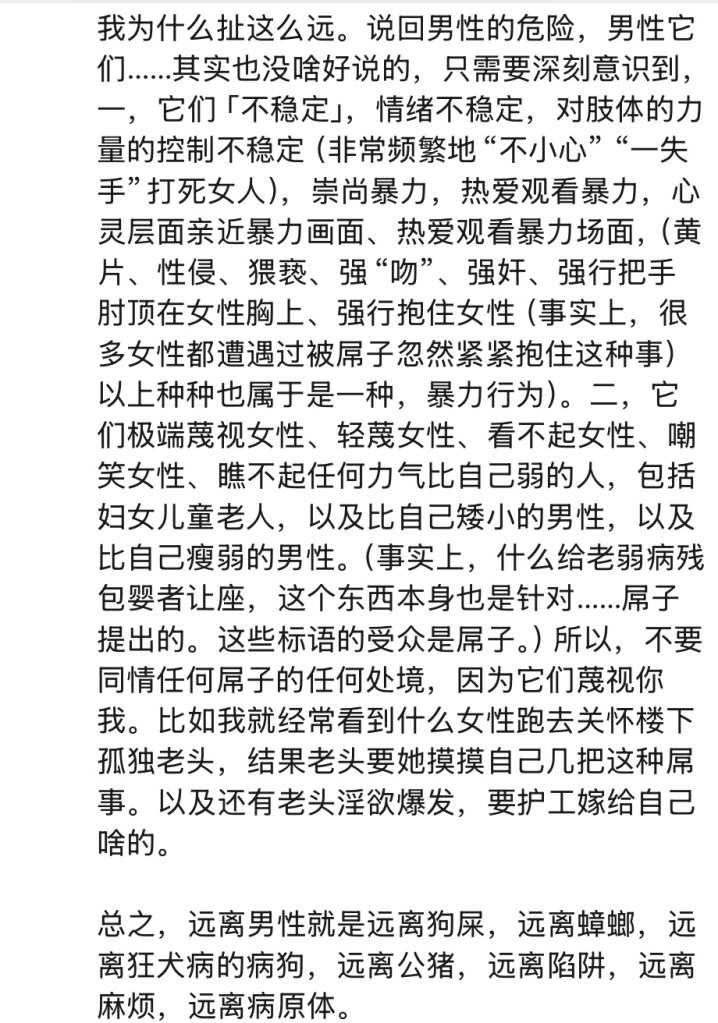 我为什么扯这么远。说回男性的危险，男性它们……其实也没啥好说的，只需要深刻意识到，一，它们「不稳定」，情绪不稳定，对肢体的力量的控制不稳定（非常频繁地“不小心”“一失手”打死女人），崇尚暴力，热爱观看暴力，心灵层面亲近暴力画面、热爱观看暴力场面，（黄片、性侵、猥亵、强“吻”、强奸、强行把手肘顶在女性胸上、强行抱住女性（事实上，很多女性都遭遇过被屌子忽然紧紧抱住这种事）以上种种也属于是一种，暴力行为）。二，它们极端蔑视女性、轻蔑女性、看不起女性、嘲笑女性、瞧不起任何力气比自己弱的人，包括妇女儿童老人，以及比自己矮小的男性，以及比自己瘦弱的男性。（事实上，什么给老弱病残包婴者让座，这个东西本身也是针对……屌子提出的。这些标语的受众是屌子。）所以，不要同情任何屌子的任何处境，因为它们蔑视你我。比如我就经常看到什么女性跑去关怀楼下孤独老头，结果老头要她摸摸自己几把这种屌事。以及还有老头淫欲爆发，要护工嫁给自己啥的。

总之，远离男性就是远离狗屎，远离蟑螂，远离狂犬病的病狗，远离公猪，远离陷阱，远离麻烦，远离病原体。